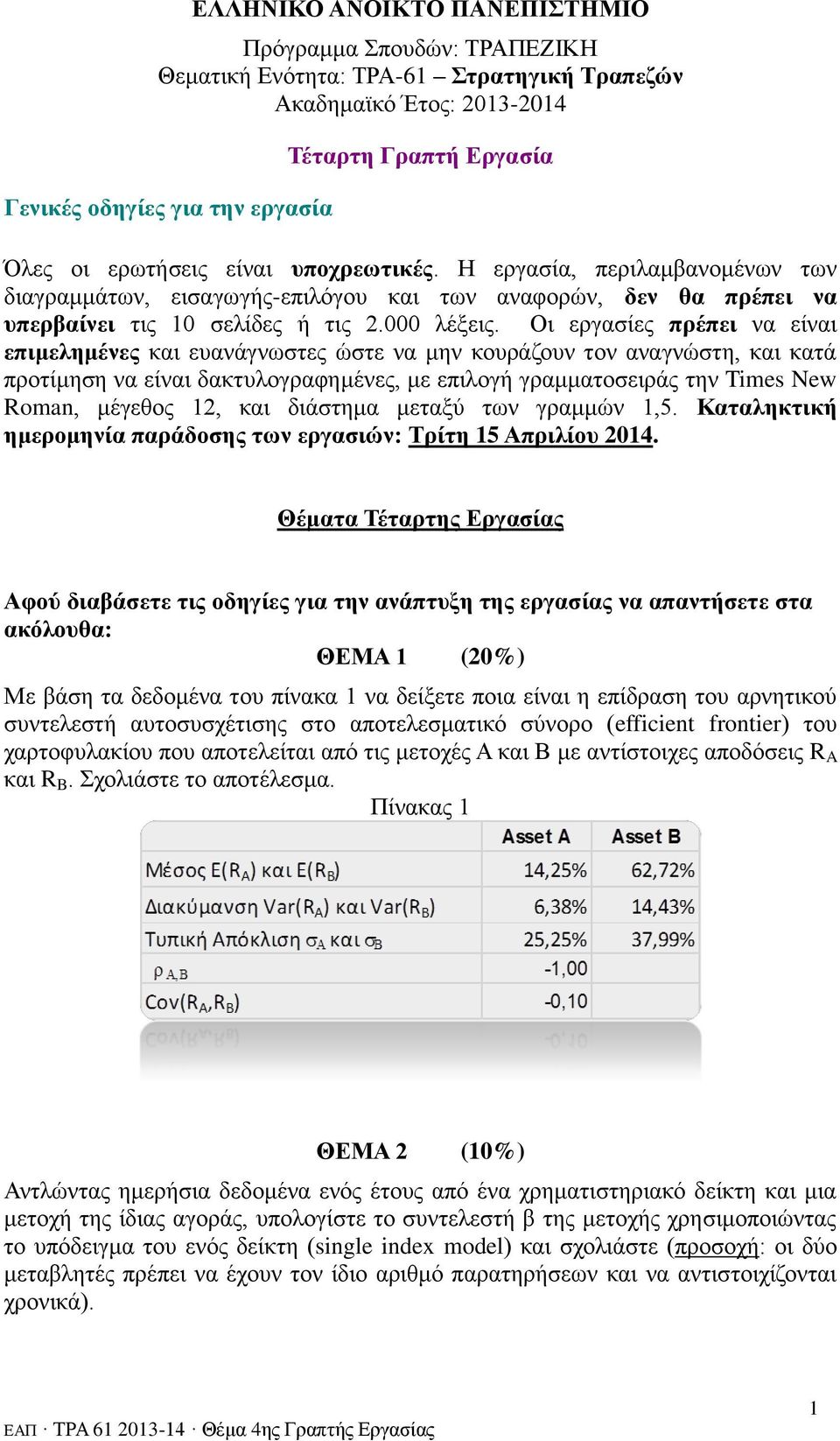 ΕΛΛΗΝΙΚΟ ΑΝΟΙΚΤΟ ΠΑΝΕΠΙΣΤΗΜΙΟ

Πρόγραμμα Σπουδών: ΤΡΑΠΕΖΙΚΗ
Θεματική Ενότητα: ΤΡΑ-61 – Στρατηγική Τραπεζών
Ακαδημαϊκό Έτος: 2013-2014

Τέταρτη Γραπτή Εργασία

Γενικές οδηγίες για την εργασία

Όλες οι ερωτήσεις είναι υποχρεωτικές. Η εργασία, περιλαμβανομένων των διαγραμμάτων, εισαγωγής-επιλόγου και των αναφορών, δεν θα πρέπει να υπερβαίνει τις 10 σελίδες ή τις 2.000 λέξεις. Οι εργασίες πρέπει να είναι επιμελημένες και ευανάγνωστες ώστε να μην κουράζουν τον αναγνώστη, και κατά προτίμηση να είναι δακτυλογραφημένες, με επιλογή γραμματοσειράς την Times New Roman, μέγεθος 12, και διάστημα μεταξύ των γραμμών 1,5. Καταληκτική ημερομηνία παράδοσης των εργασιών: Τρίτη 15 Απριλίου 2014.

Θέματα Τέταρτης Εργασίας

Αφού διαβάσετε τις οδηγίες για την ανάπτυξη της εργασίας να απαντήσετε στα ακόλουθα:

ΘΕΜΑ 1 (20%)

Με βάση τα δεδομένα του πίνακα 1 να δείξετε ποια είναι η επίδραση του αρνητικού συντελεστή αυτοσυσχέτισης στο αποτελεσματικό σύνορο (efficient frontier) του χαρτοφυλακίου που αποτελείται από τις μετοχές Α και Β με αντίστοιχες αποδόσεις $R_A$ και $R_B$. Σχολιάστε το αποτέλεσμα.

Πίνακας 1

| | Asset A | Asset B |
|---|---|---|
| Μέσος $E(R_A)$ και $E(R_B)$ | 14,25% | 62,72% |
| Διακύμανση $Var(R_A)$ και $Var(R_B)$ | 6,38% | 14,43% |
| Τυπική Απόκλιση $\sigma_A$ και $\sigma_B$ | 25,25% | 37,99% |
| $\rho_{A,B}$ | -1,00 | |
| $Cov(R_A,R_B)$ | -0,10 | |

ΘΕΜΑ 2 (10%)

Αντλώντας ημερήσια δεδομένα ενός έτους από ένα χρηματιστηριακό δείκτη και μια μετοχή της ίδιας αγοράς, υπολογίστε το συντελεστή β της μετοχής χρησιμοποιώντας το υπόδειγμα του ενός δείκτη (single index model) και σχολιάστε (προσοχή: οι δύο μεταβλητές πρέπει να έχουν τον ίδιο αριθμό παρατηρήσεων και να αντιστοιχίζονται χρονικά).

1

ΕΑΠ · ΤΡΑ 61 2013-14 · Θέμα 4ης Γραπτής Εργασίας